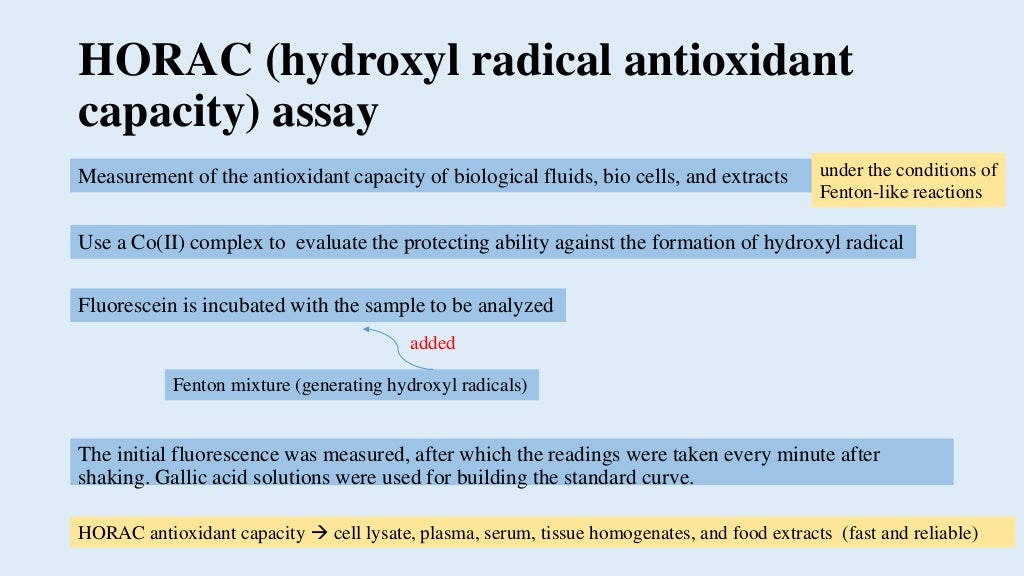 HORAC (hydroxyl radical antioxidant capacity) assay

Measurement of the antioxidant capacity of biological fluids, bio cells, and extracts

under the conditions of Fenton-like reactions

Use a Co(II) complex to evaluate the protecting ability against the formation of hydroxyl radical

Fluorescein is incubated with the sample to be analyzed

added

Fenton mixture (generating hydroxyl radicals)

The initial fluorescence was measured, after which the readings were taken every minute after shaking. Gallic acid solutions were used for building the standard curve.

HORAC antioxidant capacity → cell lysate, plasma, serum, tissue homogenates, and food extracts (fast and reliable)